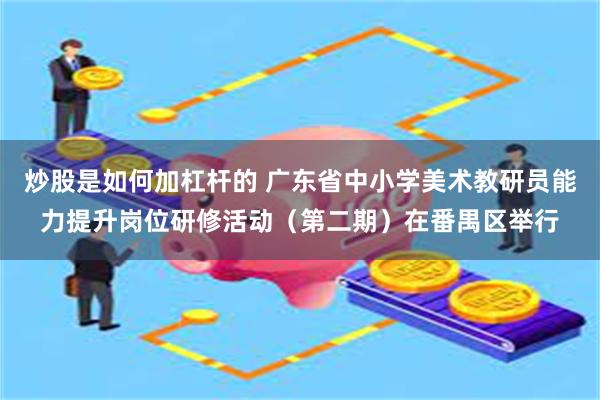 炒股是如何加杠杆的 广东省中小学美术教研员能力提升岗位研修活动（第二期）在番禺区举行